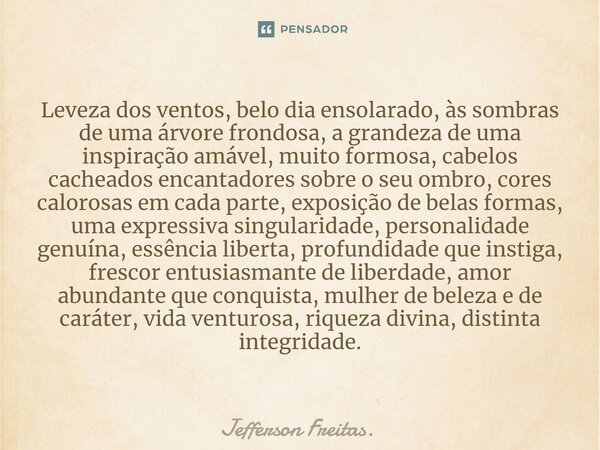 PENSADOR

Leveza dos ventos, belo dia ensolarado, às sombras de uma árvore frondosa, a grandeza de uma inspiração amável, muito formosa, cabelos cacheados encantadores sobre o seu ombro, cores calorosas em cada parte, exposição de belas formas, uma expressiva singularidade, personalidade genuína, essência liberta, profundidade que instiga, frescor entusiasmante de liberdade, amor abundante que conquista, mulher de beleza e de caráter, vida venturosa, riqueza divina, distinta integridade.

Jefferson Freitas.